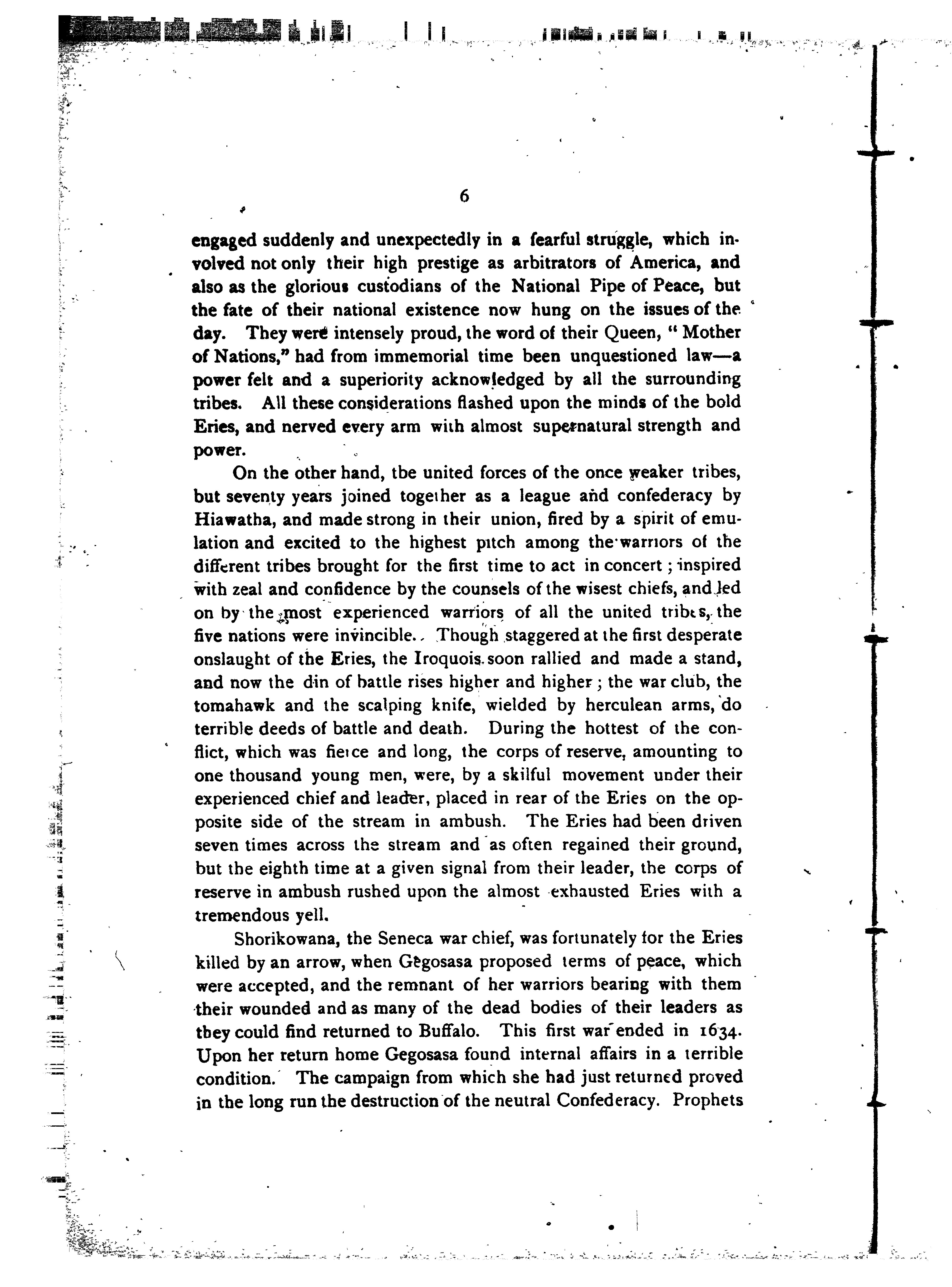 6

engaged suddenly and unexpectedly in a fearful struggle, which involved not only their high prestige as arbitrators of America, and also as the glorious custodians of the National Pipe of Peace, but the fate of their national existence now hung on the issues of the day. They were intensely proud, the word of their Queen, "Mother of Nations," had from immemorial time been unquestioned law—a power felt and a superiority acknowledged by all the surrounding tribes. All these considerations flashed upon the minds of the bold Eries, and nerved every arm with almost supernatural strength and power.

On the other hand, tbe united forces of the once weaker tribes, but seventy years joined together as a league and confederacy by Hiawatha, and made strong in their union, fired by a spirit of emulation and excited to the highest pitch among the warriors of the different tribes brought for the first time to act in concert; inspired with zeal and confidence by the counsels of the wisest chiefs, and led on by the most experienced warriors of all the united tribes, the five nations were invincible. Though staggered at the first desperate onslaught of the Eries, the Iroquois soon rallied and made a stand, and now the din of battle rises higher and higher; the war club, the tomahawk and the scalping knife, wielded by herculean arms, do terrible deeds of battle and death. During the hottest of the conflict, which was fierce and long, the corps of reserve, amounting to one thousand young men, were, by a skilful movement under their experienced chief and leader, placed in rear of the Eries on the opposite side of the stream in ambush. The Eries had been driven seven times across the stream and as often regained their ground, but the eighth time at a given signal from their leader, the corps of reserve in ambush rushed upon the almost exhausted Eries with a tremendous yell.

Shorikowana, the Seneca war chief, was fortunately for the Eries killed by an arrow, when Gegosasa proposed terms of peace, which were accepted, and the remnant of her warriors bearing with them their wounded and as many of the dead bodies of their leaders as tbey could find returned to Buffalo. This first war ended in 1634. Upon her return home Gegosasa found internal affairs in a terrible condition. The campaign from which she had just returned proved in the long run the destruction of the neutral Confederacy. Prophets